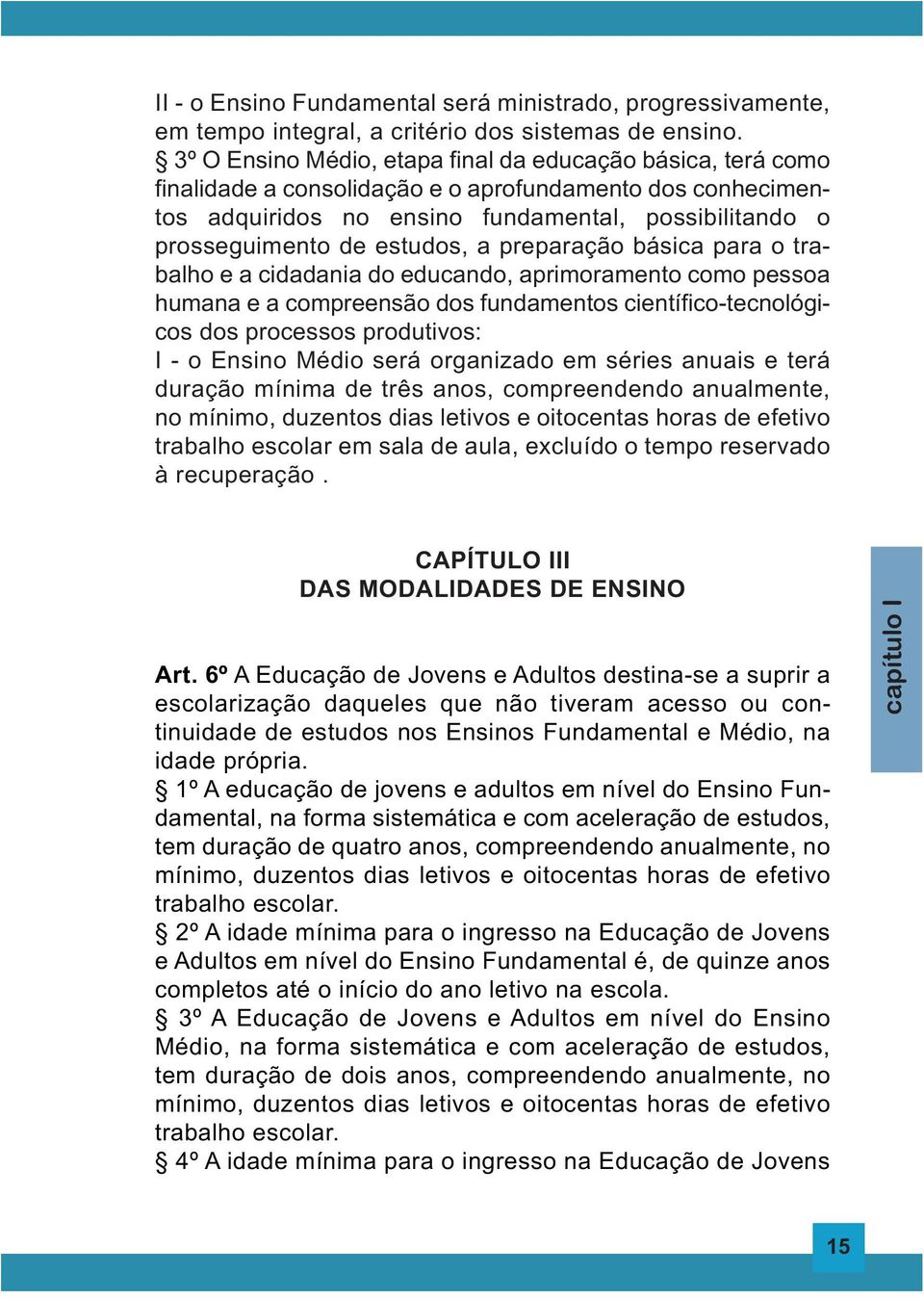 II - o Ensino Fundamental será ministrado, progressivamente, em tempo integral, a critério dos sistemas de ensino.
§ 3º O Ensino Médio, etapa final da educação básica, terá como finalidade a consolidação e o aprofundamento dos conhecimentos adquiridos no ensino fundamental, possibilitando o prosseguimento de estudos, a preparação básica para o trabalho e a cidadania do educando, aprimoramento como pessoa humana e a compreensão dos fundamentos científico-tecnológicos dos processos produtivos:
I - o Ensino Médio será organizado em séries anuais e terá duração mínima de três anos, compreendendo anualmente, no mínimo, duzentos dias letivos e oitocentas horas de efetivo trabalho escolar em sala de aula, excluído o tempo reservado à recuperação .

CAPÍTULO III
DAS MODALIDADES DE ENSINO

capítulo I

Art. 6º A Educação de Jovens e Adultos destina-se a suprir a escolarização daqueles que não tiveram acesso ou continuidade de estudos nos Ensinos Fundamental e Médio, na idade própria.
§ 1º A educação de jovens e adultos em nível do Ensino Fundamental, na forma sistemática e com aceleração de estudos, tem duração de quatro anos, compreendendo anualmente, no mínimo, duzentos dias letivos e oitocentas horas de efetivo trabalho escolar.
§ 2º A idade mínima para o ingresso na Educação de Jovens e Adultos em nível do Ensino Fundamental é, de quinze anos completos até o início do ano letivo na escola.
§ 3º A Educação de Jovens e Adultos em nível do Ensino Médio, na forma sistemática e com aceleração de estudos, tem duração de dois anos, compreendendo anualmente, no mínimo, duzentos dias letivos e oitocentas horas de efetivo trabalho escolar.
§ 4º A idade mínima para o ingresso na Educação de Jovens

15